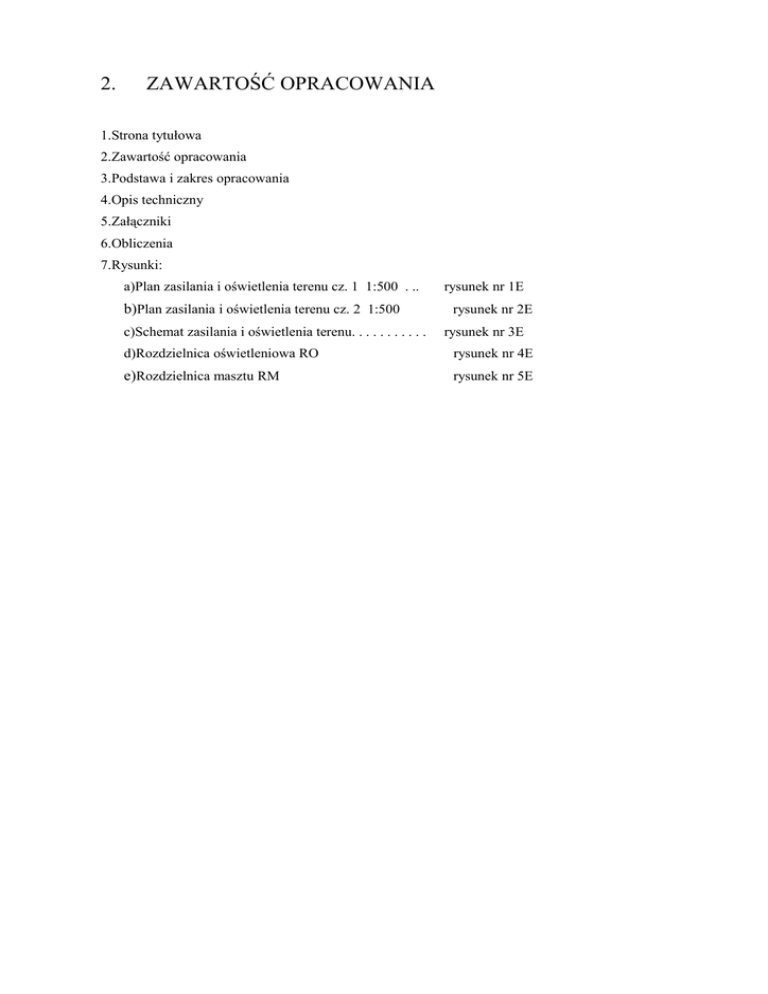 2. ZAWARTOŚĆ OPRACOWANIA

1.Strona tytułowa
2.Zawartość opracowania
3.Podstawa i zakres opracowania
4.Opis techniczny
5.Załączniki
6.Obliczenia
7.Rysunki:
a)Plan zasilania i oświetlenia terenu cz. 1 1:500 rysunek nr 1E
b)Plan zasilania i oświetlenia terenu cz. 2 1:500 rysunek nr 2E
c)Schemat zasilania i oświetlenia terenu. rysunek nr 3E
d)Rozdzielnica oświetleniowa RO rysunek nr 4E
e)Rozdzielnica masztu RM rysunek nr 5E